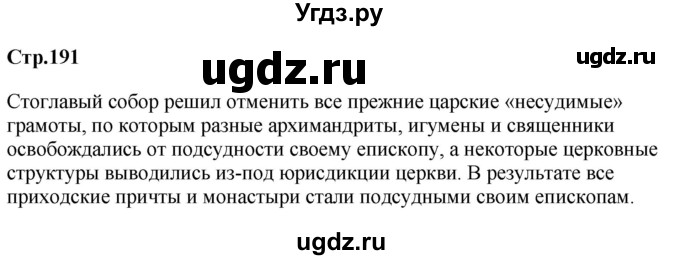 Угдз.ру

Стр.191

ugdz.ru

ugdz.ru

Стоглавый собор решил отменить все прежние царские «несудимые» грамоты, по которым разные архимандриты, игумены и священники освобождались от подсудности своему епископу, а некоторые церковные структуры выводились из-под юрисдикции церкви. В результате все приходские причты и монастыри стали подсудными своим епископам.

ugdz.ru